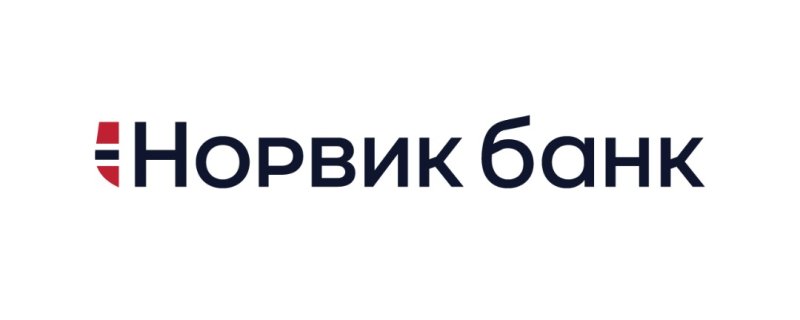 Норвик банк